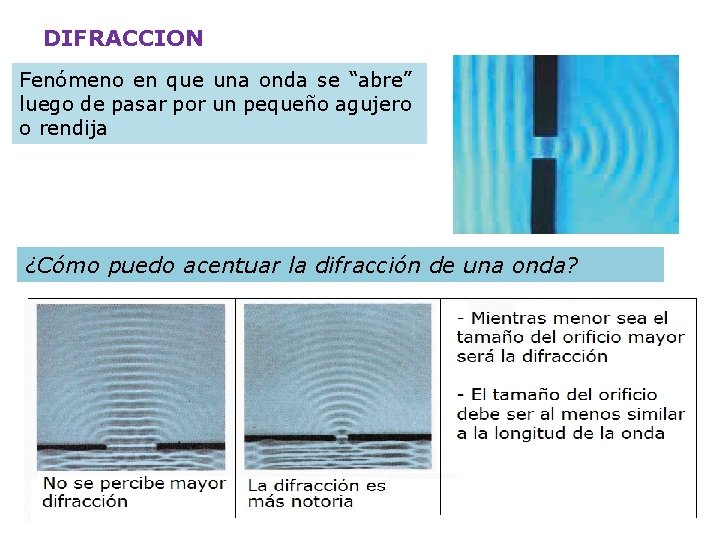 DIFRACCION

Fenómeno en que una onda se “abre” luego de pasar por un pequeño agujero o rendija

¿Cómo puedo acentuar la difracción de una onda?

No se percibe mayor difracción

La difracción es más notoria

- Mientras menor sea el tamaño del orificio mayor será la difracción

- El tamaño del orificio debe ser al menos similar a la longitud de la onda